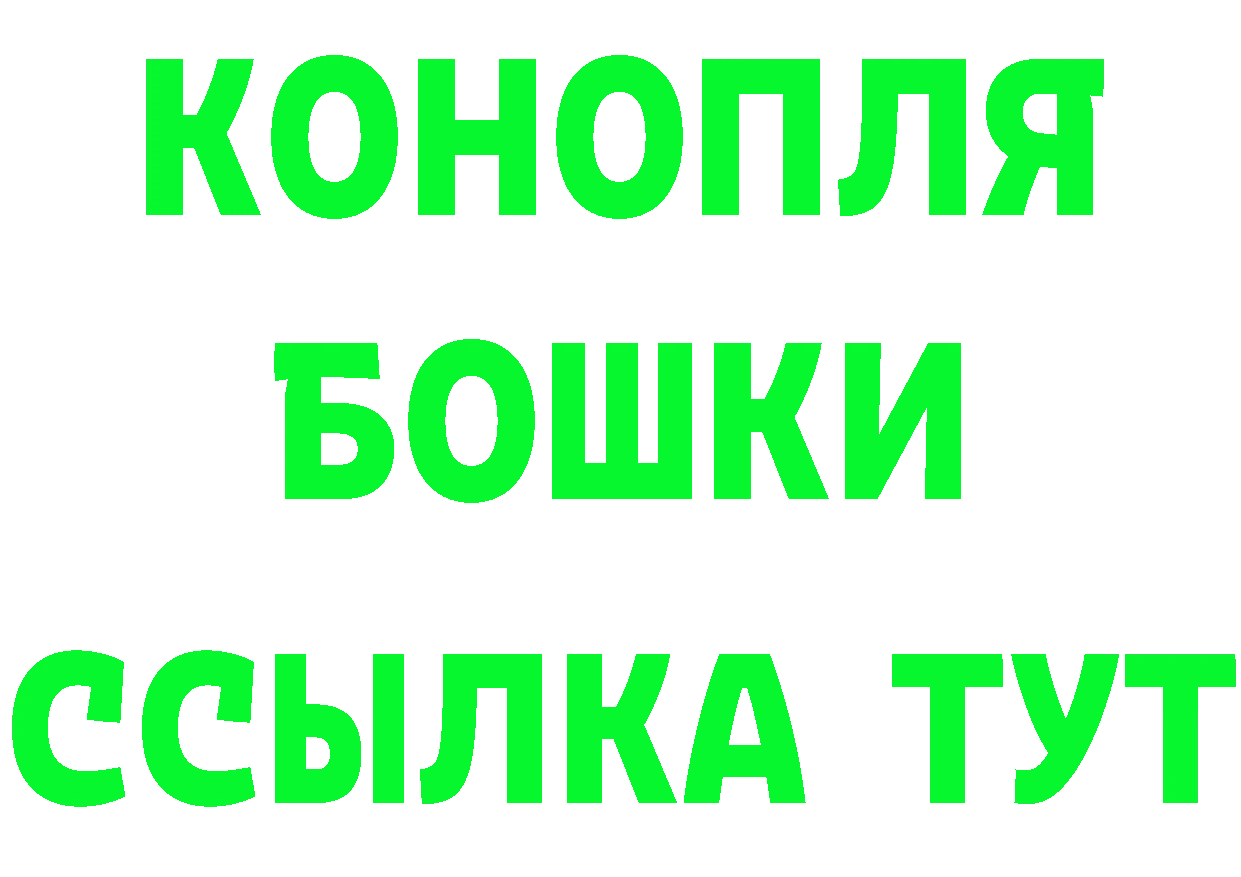 КОНОПЛЯ
БОШКИ
ССЫЛКА ТУТ